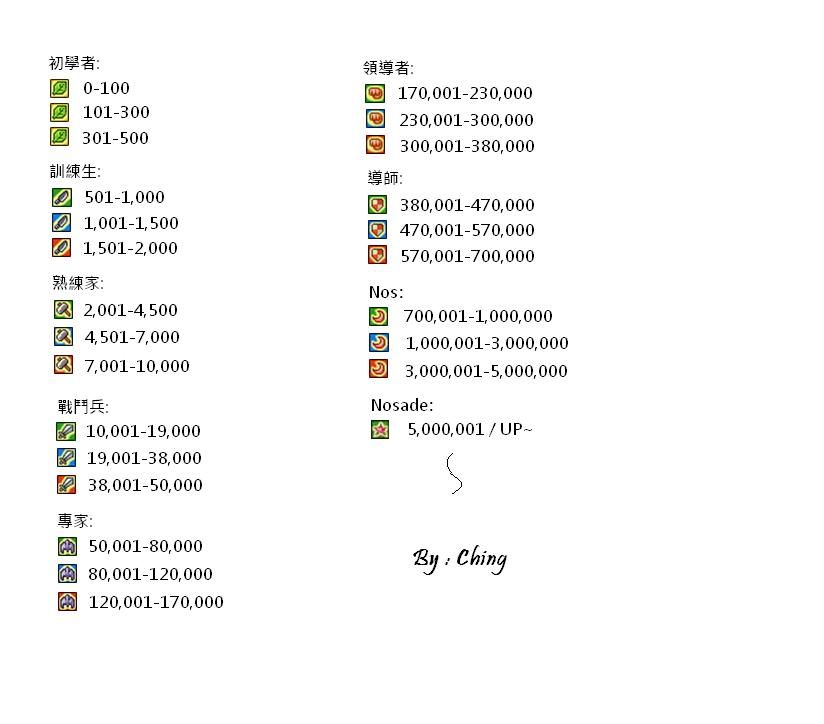 初學者:
0-100
101-300
301-500

訓練生:
501-1,000
1,001-1,500
1,501-2,000

熟練家:
2,001-4,500
4,501-7,000
7,001-10,000

戰鬥兵:
10,001-19,000
19,001-38,000
38,001-50,000

專家:
50,001-80,000
80,001-120,000
120,001-170,000

領導者:
170,001-230,000
230,001-300,000
300,001-380,000

導師:
380,001-470,000
470,001-570,000
570,001-700,000

Nos:
700,001-1,000,000
1,000,001-3,000,000
3,000,001-5,000,000

Nosade:
5,000,001 / UP~

By : Ching